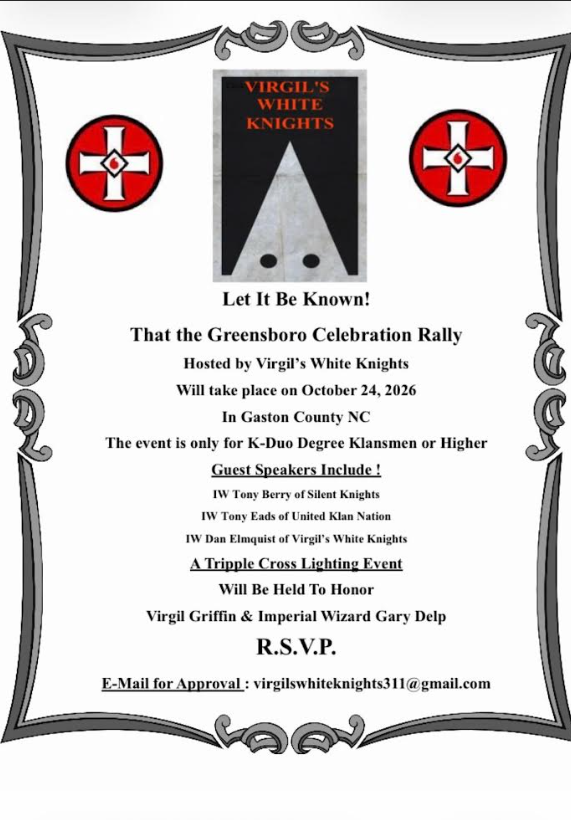 VIRGIL'S WHITE KNIGHTS

Let It Be Known!

That the Greensboro Celebration Rally

Hosted by Virgil's White Knights

Will take place on October 24, 2026

In Gaston County NC

The event is only for K-Duo Degree Klansmen or Higher

Guest Speakers Include !

IW Tony Berry of Silent Knights

IW Tony Eads of United Klan Nation

IW Dan Elmquist of Virgil's White Knights

A Tripple Cross Lighting Event

Will Be Held To Honor

Virgil Griffin & Imperial Wizard Gary Delp

R.S.V.P.

E-Mail for Approval : virgilswhiteknights311@gmail.com